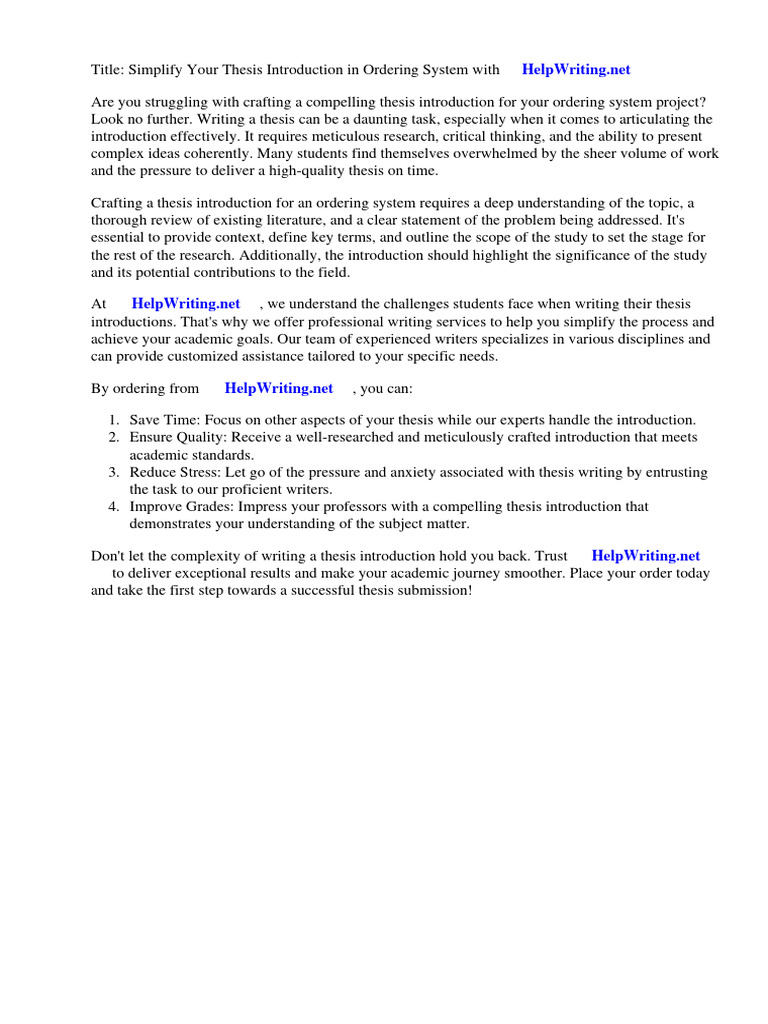 Title: Simplify Your Thesis Introduction in Ordering System with HelpWriting.net

Are you struggling with crafting a compelling thesis introduction for your ordering system project? Look no further. Writing a thesis can be a daunting task, especially when it comes to articulating the introduction effectively. It requires meticulous research, critical thinking, and the ability to present complex ideas coherently. Many students find themselves overwhelmed by the sheer volume of work and the pressure to deliver a high-quality thesis on time.

Crafting a thesis introduction for an ordering system requires a deep understanding of the topic, a thorough review of existing literature, and a clear statement of the problem being addressed. It's essential to provide context, define key terms, and outline the scope of the study to set the stage for the rest of the research. Additionally, the introduction should highlight the significance of the study and its potential contributions to the field.

At HelpWriting.net , we understand the challenges students face when writing their thesis introductions. That's why we offer professional writing services to help you simplify the process and achieve your academic goals. Our team of experienced writers specializes in various disciplines and can provide customized assistance tailored to your specific needs.

By ordering from HelpWriting.net , you can:

1. Save Time: Focus on other aspects of your thesis while our experts handle the introduction.
2. Ensure Quality: Receive a well-researched and meticulously crafted introduction that meets academic standards.
3. Reduce Stress: Let go of the pressure and anxiety associated with thesis writing by entrusting the task to our proficient writers.
4. Improve Grades: Impress your professors with a compelling thesis introduction that demonstrates your understanding of the subject matter.

Don't let the complexity of writing a thesis introduction hold you back. Trust HelpWriting.net to deliver exceptional results and make your academic journey smoother. Place your order today and take the first step towards a successful thesis submission!